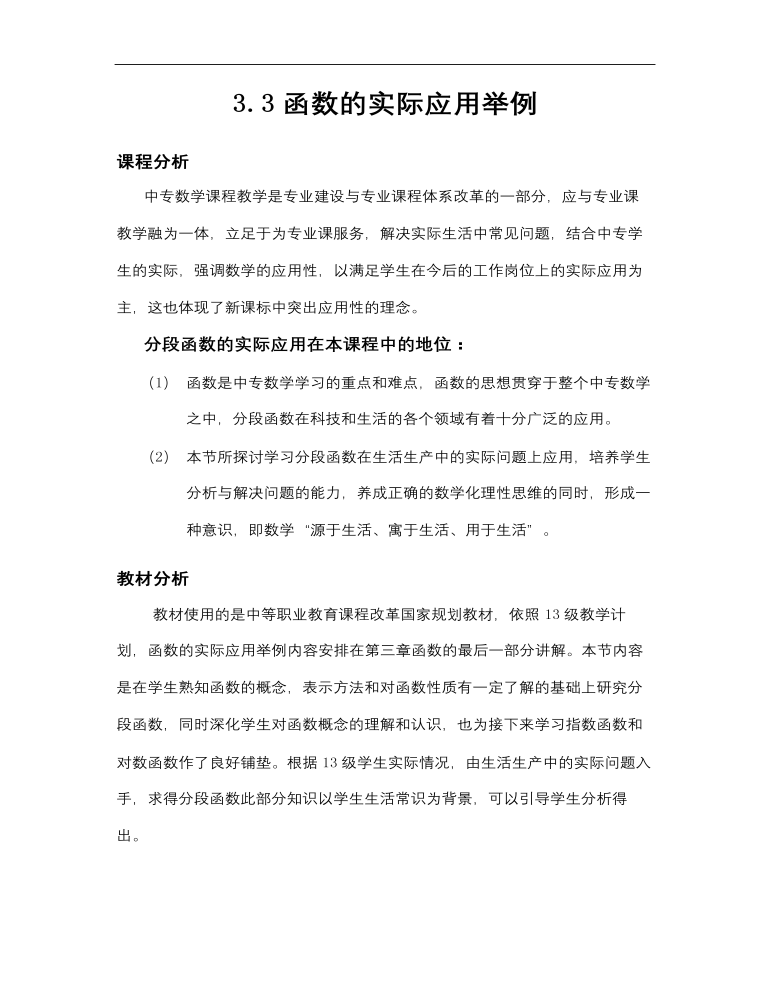 3.3函数的实际应用举例

课程分析

中专数学课程教学是专业建设与专业课程体系改革的一部分，应与专业课教学融为一体，立足于为专业课服务，解决实际生活中常见问题，结合中专学生的实际，强调数学的应用性，以满足学生在今后的工作岗位上的实际应用为主，这也体现了新课标中突出应用性的理念。

分段函数的实际应用在本课程中的地位：

(1) 函数是中专数学学习的重点和难点，函数的思想贯穿于整个中专数学之中，分段函数在科技和生活的各个领域有着十分广泛的应用。

(2) 本节所探讨学习分段函数在生活生产中的实际问题上应用，培养学生分析与解决问题的能力，养成正确的数学化理性思维的同时，形成一种意识，即数学“源于生活、寓于生活、用于生活”。

教材分析

教材使用的是中等职业教育课程改革国家规划教材，依照13级教学计划，函数的实际应用举例内容安排在第三章函数的最后一部分讲解。本节内容是在学生熟知函数的概念，表示方法和对函数性质有一定了解的基础上研究分段函数，同时深化学生对函数概念的理解和认识，也为接下来学习指数函数和对数函数作了良好铺垫。根据13级学生实际情况，由生活生产中的实际问题入手，求得分段函数此部分知识以学生生活常识为背景，可以引导学生分析得出。